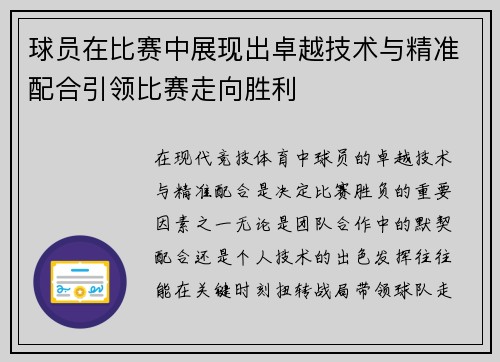 球员在比赛中展现出卓越技术与精准配合引领比赛走向胜利

在现代竞技体育中球员的卓越技术与精准配合是决定比赛胜负的重要因素之一无论是团队合作中的默契配合还是个人技术的出色发挥往往能在关键时刻扭转战局带领球队走